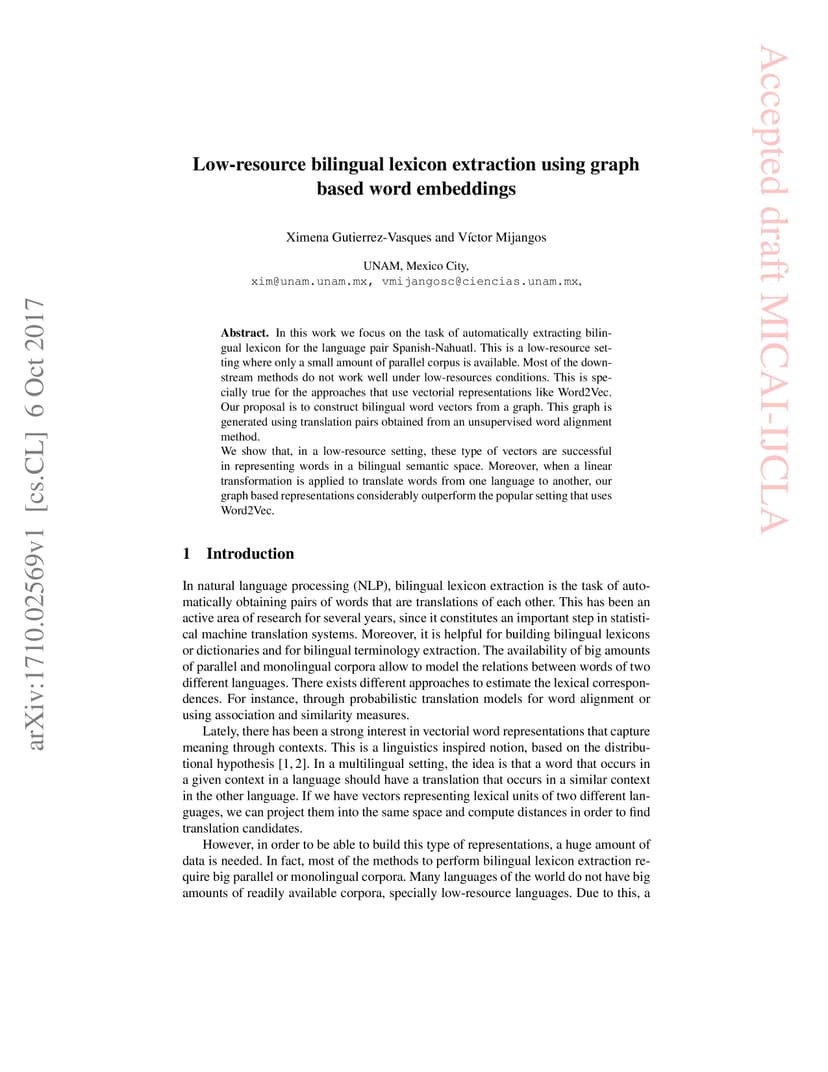 arXiv:1710.02569v1 [cs.CL] 6 Oct 2017

Accepted draft MICAI-IJCLA

Low-resource bilingual lexicon extraction using graph based word embeddings

Ximena Gutierrez-Vasques and Víctor Mijangos

UNAM, Mexico City,
xim@unam.unam.mx, vmijangosc@ciencias.unam.mx,

**Abstract.** In this work we focus on the task of automatically extracting bilingual lexicon for the language pair Spanish-Nahuatl. This is a low-resource setting where only a small amount of parallel corpus is available. Most of the downstream methods do not work well under low-resources conditions. This is specially true for the approaches that use vectorial representations like Word2Vec. Our proposal is to construct bilingual word vectors from a graph. This graph is generated using translation pairs obtained from an unsupervised word alignment method.
We show that, in a low-resource setting, these type of vectors are successful in representing words in a bilingual semantic space. Moreover, when a linear transformation is applied to translate words from one language to another, our graph based representations considerably outperform the popular setting that uses Word2Vec.

1 Introduction

In natural language processing (NLP), bilingual lexicon extraction is the task of automatically obtaining pairs of words that are translations of each other. This has been an active area of research for several years, since it constitutes an important step in statistical machine translation systems. Moreover, it is helpful for building bilingual lexicons or dictionaries and for bilingual terminology extraction. The availability of big amounts of parallel and monolingual corpora allow to model the relations between words of two different languages. There exists different approaches to estimate the lexical correspondences. For instance, through probabilistic translation models for word alignment or using association and similarity measures.

Lately, there has been a strong interest in vectorial word representations that capture meaning through contexts. This is a linguistics inspired notion, based on the distributional hypothesis [1, 2]. In a multilingual setting, the idea is that a word that occurs in a given context in a language should have a translation that occurs in a similar context in the other language. If we have vectors representing lexical units of two different languages, we can project them into the same space and compute distances in order to find translation candidates.

However, in order to be able to build this type of representations, a huge amount of data is needed. In fact, most of the methods to perform bilingual lexicon extraction require big parallel or monolingual corpora. Many languages of the world do not have big amounts of readily available corpora, specially low-resource languages. Due to this, a